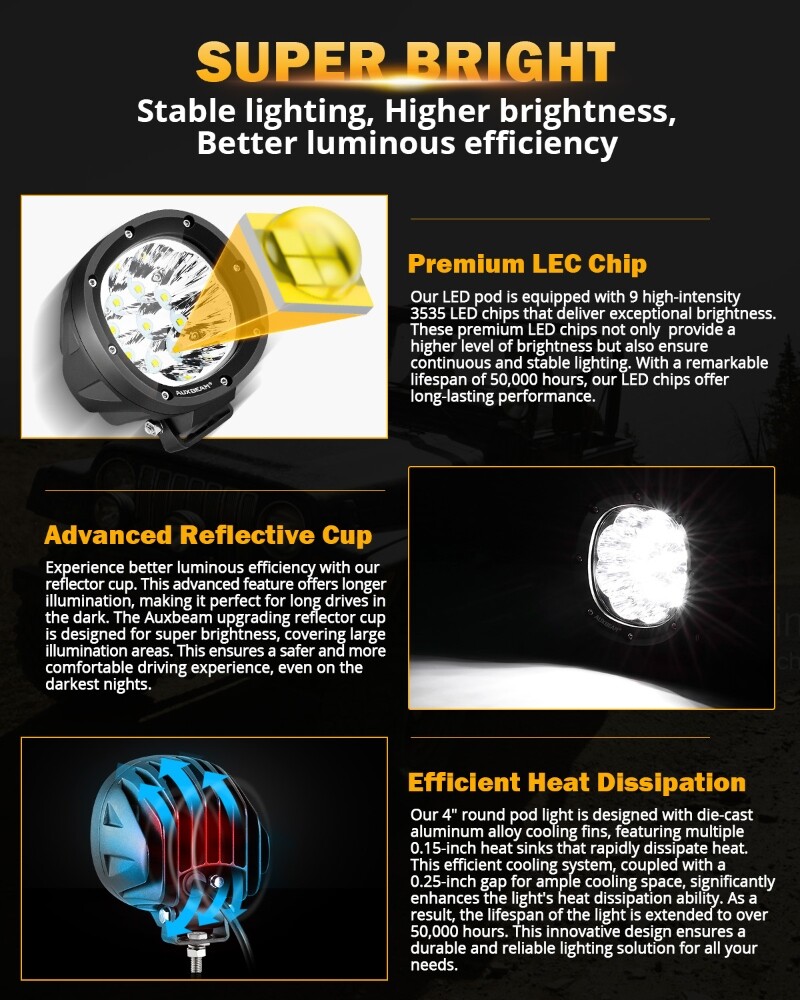 SUPER BRIGHT
Stable lighting, Higher brightness, Better luminous efficiency

AUXBEAM

Premium LEC Chip
Our LED pod is equipped with 9 high-intensity 3535 LED chips that deliver exceptional brightness. These premium LED chips not only provide a higher level of brightness but also ensure continuous and stable lighting. With a remarkable lifespan of 50,000 hours, our LED chips offer long-lasting performance.

Advanced Reflective Cup
Experience better luminous efficiency with our reflector cup. This advanced feature offers longer illumination, making it perfect for long drives in the dark. The Auxbeam upgrading reflector cup is designed for super brightness, covering large illumination areas. This ensures a safer and more comfortable driving experience, even on the darkest nights.

Efficient Heat Dissipation
Our 4" round pod light is designed with die-cast aluminum alloy cooling fins, featuring multiple 0.15-inch heat sinks that rapidly dissipate heat. This efficient cooling system, coupled with a 0.25-inch gap for ample cooling space, significantly enhances the light's heat dissipation ability. As a result, the lifespan of the light is extended to over 50,000 hours. This innovative design ensures a durable and reliable lighting solution for all your needs.